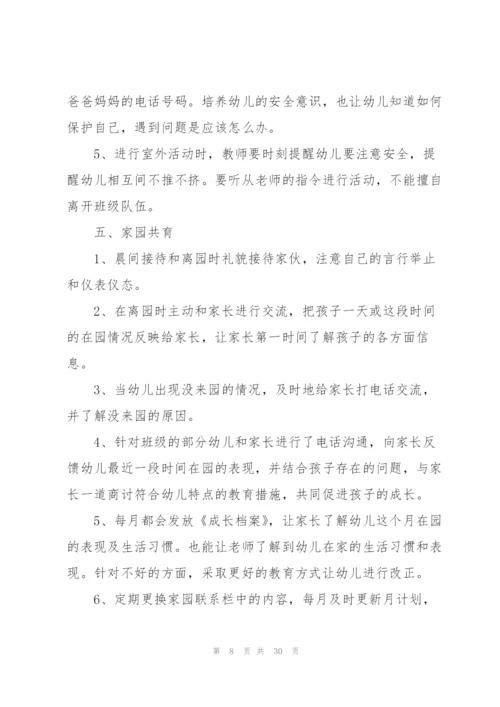 爸爸妈妈的电话号码。培养幼儿的安全意识，也让幼儿知道如何保护自己，遇到问题是应该怎么办。

5、进行室外活动时，教师要时刻提醒幼儿要注意安全，提醒幼儿相互间不推不挤。要听从老师的指令进行活动，不能擅自离开班级队伍。

五、家园共育

1、晨间接待和离园时礼貌接待家伙，注意自己的言行举止和仪表仪态。

2、在离园时主动和家长进行交流，把孩子一天或这段时间的在园情况反映给家长，让家长第一时间了解孩子的各方面信息。

3、当幼儿出现没来园的情况，及时地给家长打电话交流，并了解没来园的原因。

4、针对班级的部分幼儿和家长进行了电话沟通，向家长反馈幼儿最近一段时间在园的表现，并结合孩子存在的问题，与家长一道商讨符合幼儿特点的教育措施，共同促进孩子的成长。

5、每月都会发放《成长档案》，让家长了解幼儿这个月在园的表现及生活习惯。也能让老师了解到幼儿在家的生活习惯和表现。针对不好的方面，采取更好的教育方式让幼儿进行改正。

6、定期更换家园联系栏中的内容，每月及时更新月计划，

第 8 页 共 30 页